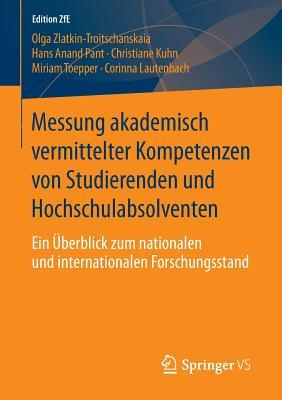 Edition ZfE

Olga Zlatkin-Troitschanskaia
Hans Anand Pant · Christiane Kuhn
Miriam Toepper · Corinna Lautenbach

Messung akademisch vermittelter Kompetenzen von Studierenden und Hochschulabsolventen

Ein Überblick zum nationalen und internationalen Forschungsstand

Springer VS